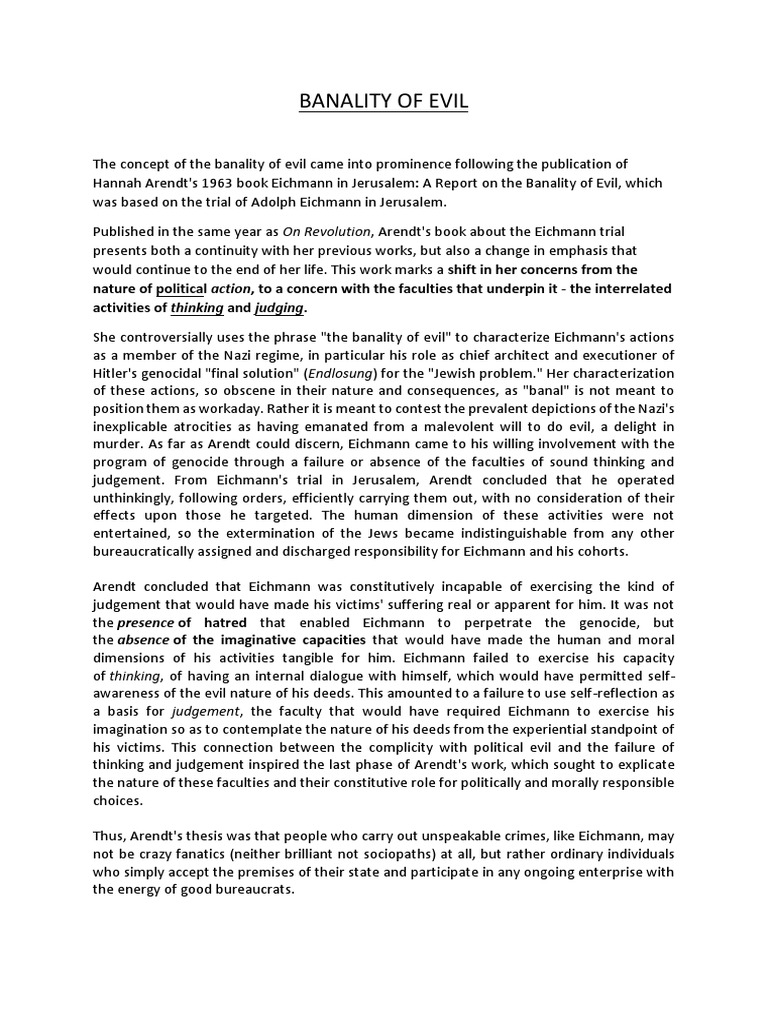 BANALITY OF EVIL

The concept of the banality of evil came into prominence following the publication of Hannah Arendt's 1963 book Eichmann in Jerusalem: A Report on the Banality of Evil, which was based on the trial of Adolph Eichmann in Jerusalem.

Published in the same year as On Revolution, Arendt's book about the Eichmann trial presents both a continuity with her previous works, but also a change in emphasis that would continue to the end of her life. This work marks a shift in her concerns from the nature of political action, to a concern with the faculties that underpin it - the interrelated activities of thinking and judging.

She controversially uses the phrase "the banality of evil" to characterize Eichmann's actions as a member of the Nazi regime, in particular his role as chief architect and executioner of Hitler's genocidal "final solution" (Endlosung) for the "Jewish problem." Her characterization of these actions, so obscene in their nature and consequences, as "banal" is not meant to position them as workaday. Rather it is meant to contest the prevalent depictions of the Nazi's inexplicable atrocities as having emanated from a malevolent will to do evil, a delight in murder. As far as Arendt could discern, Eichmann came to his willing involvement with the program of genocide through a failure or absence of the faculties of sound thinking and judgement. From Eichmann's trial in Jerusalem, Arendt concluded that he operated unthinkingly, following orders, efficiently carrying them out, with no consideration of their effects upon those he targeted. The human dimension of these activities were not entertained, so the extermination of the Jews became indistinguishable from any other bureaucratically assigned and discharged responsibility for Eichmann and his cohorts.

Arendt concluded that Eichmann was constitutively incapable of exercising the kind of judgement that would have made his victims' suffering real or apparent for him. It was not the presence of hatred that enabled Eichmann to perpetrate the genocide, but the absence of the imaginative capacities that would have made the human and moral dimensions of his activities tangible for him. Eichmann failed to exercise his capacity of thinking, of having an internal dialogue with himself, which would have permitted self-awareness of the evil nature of his deeds. This amounted to a failure to use self-reflection as a basis for judgement, the faculty that would have required Eichmann to exercise his imagination so as to contemplate the nature of his deeds from the experiential standpoint of his victims. This connection between the complicity with political evil and the failure of thinking and judgement inspired the last phase of Arendt's work, which sought to explicate the nature of these faculties and their constitutive role for politically and morally responsible choices.

Thus, Arendt's thesis was that people who carry out unspeakable crimes, like Eichmann, may not be crazy fanatics (neither brilliant not sociopaths) at all, but rather ordinary individuals who simply accept the premises of their state and participate in any ongoing enterprise with the energy of good bureaucrats.